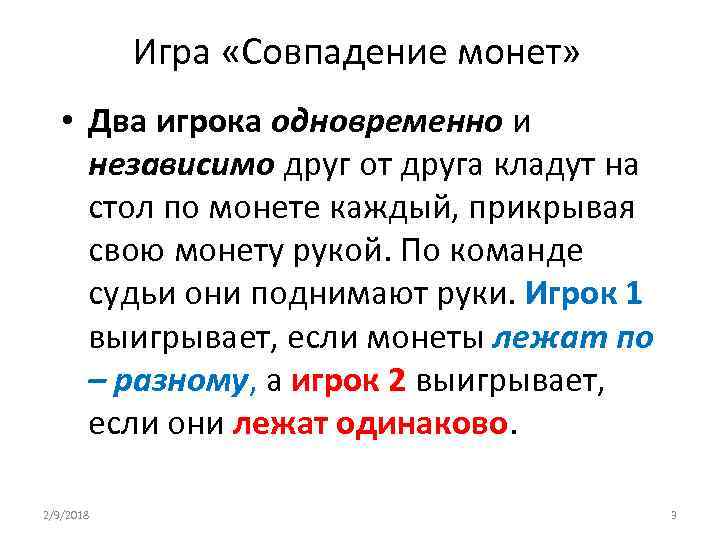 Игра «Совпадение монет»

• Два игрока одновременно и независимо друг от друга кладут на стол по монете каждый, прикрывая свою монету рукой. По команде судьи они поднимают руки. Игрок 1 выигрывает, если монеты лежат по – разному, а игрок 2 выигрывает, если они лежат одинаково.

2/9/2018

3